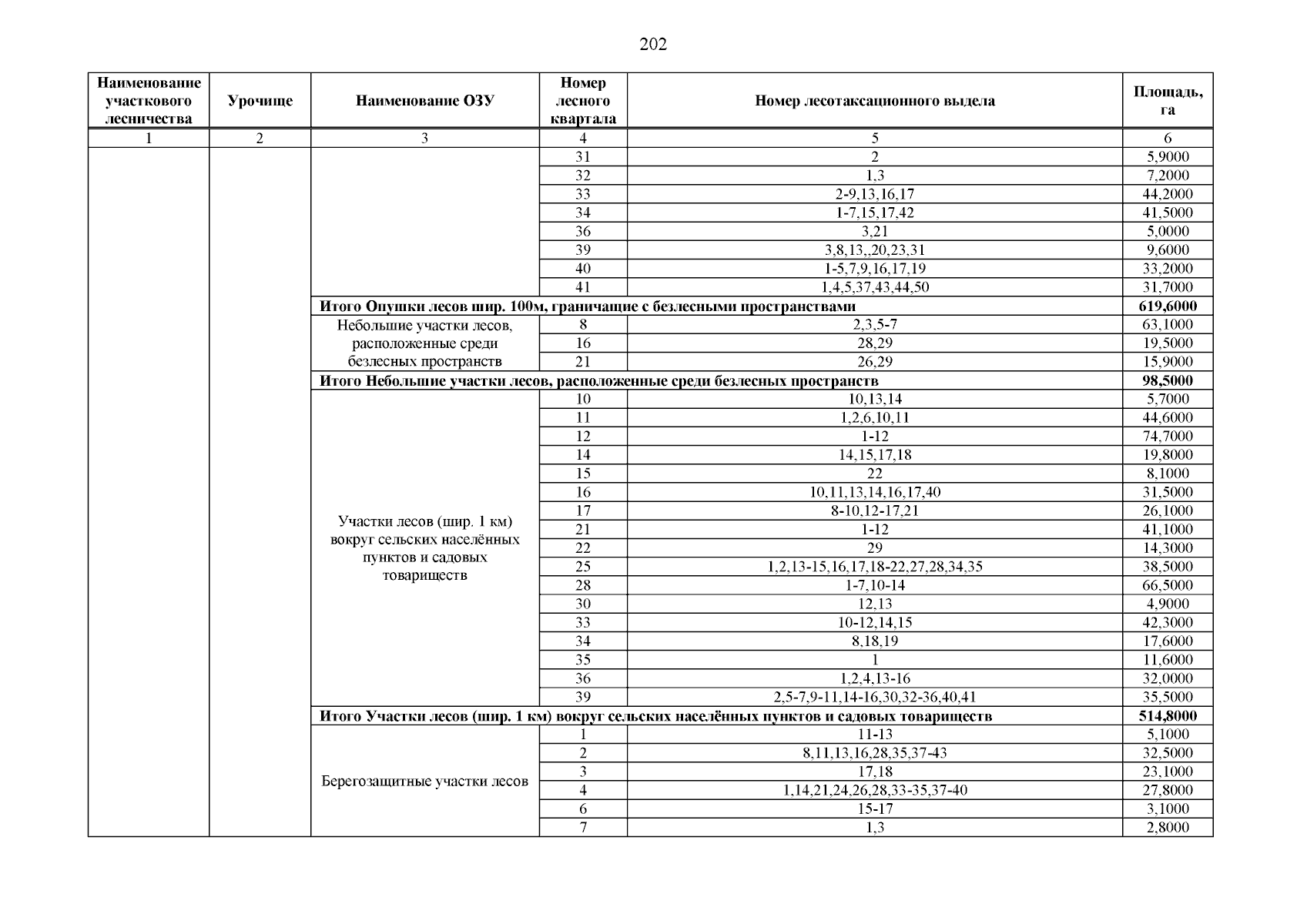 202

| Наименование участкового лесничества | Урочище | Наименование ОЗУ | Номер лесного квартала | Номер лесотаксационного выдела | Площадь, га |
|---|---|---|---|---|---|
| 1 | 2 | 3 | 4 | 5 | 6 |
| | | | 31 | 2 | 5,9000 |
| | | | 32 | 1,3 | 7,2000 |
| | | | 33 | 2-9,13,16,17 | 44,2000 |
| | | | 34 | 1-7,15,17,42 | 41,5000 |
| | | | 36 | 3,21 | 5,0000 |
| | | | 39 | 3,8,13,,20,23,31 | 9,6000 |
| | | | 40 | 1-5,7,9,16,17,19 | 33,2000 |
| | | | 41 | 1,4,5,37,43,44,50 | 31,7000 |
| | | Итого Опушки лесов шир. 100м, граничащие с безлесными пространствами | | | 619,6000 |
| | | Небольшие участки лесов, расположенные среди безлесных пространств | 8 | 2,3,5-7 | 63,1000 |
| | | | 16 | 28,29 | 19,5000 |
| | | | 21 | 26,29 | 15,9000 |
| | | Итого Небольшие участки лесов, расположенные среди безлесных пространств | | | 98,5000 |
| | | Участки лесов (шир. 1 км) вокруг сельских населённых пунктов и садовых товариществ | 10 | 10,13,14 | 5,7000 |
| | | | 11 | 1,2,6,10,11 | 44,6000 |
| | | | 12 | 1-12 | 74,7000 |
| | | | 14 | 14,15,17,18 | 19,8000 |
| | | | 15 | 22 | 8,1000 |
| | | | 16 | 10,11,13,14,16,17,40 | 31,5000 |
| | | | 17 | 8-10,12-17,21 | 26,1000 |
| | | | 21 | 1-12 | 41,1000 |
| | | | 22 | 29 | 14,3000 |
| | | | 25 | 1,2,13-15,16,17,18-22,27,28,34,35 | 38,5000 |
| | | | 28 | 1-7,10-14 | 66,5000 |
| | | | 30 | 12,13 | 4,9000 |
| | | | 33 | 10-12,14,15 | 42,3000 |
| | | | 34 | 8,18,19 | 17,6000 |
| | | | 35 | 1 | 11,6000 |
| | | | 36 | 1,2,4,13-16 | 32,0000 |
| | | | 39 | 2,5-7,9-11,14-16,30,32-36,40,41 | 35,5000 |
| | | Итого Участки лесов (шир. 1 км) вокруг сельских населённых пунктов и садовых товариществ | | | 514,8000 |
| | | Берегозащитные участки лесов | 1 | 11-13 | 5,1000 |
| | | | 2 | 8,11,13,16,28,35,37-43 | 32,5000 |
| | | | 3 | 17,18 | 23,1000 |
| | | | 4 | 1,14,21,24,26,28,33-35,37-40 | 27,8000 |
| | | | 6 | 15-17 | 3,1000 |
| | | | 7 | 1,3 | 2,8000 |